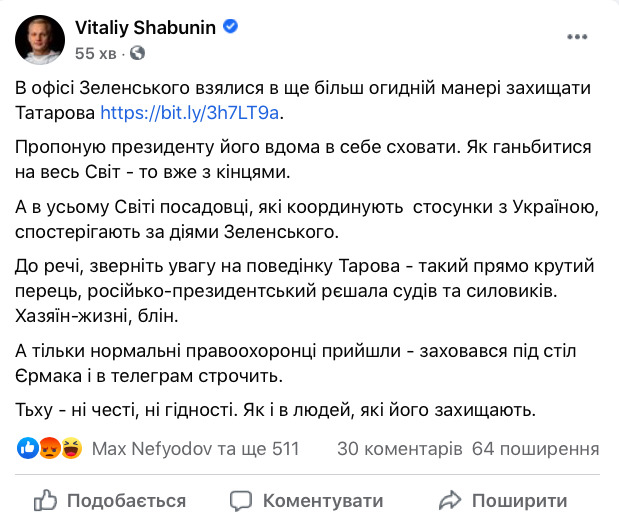 Vitaliy Shabunin
55 хв ·

В офісі Зеленського взялися в ще більш огидній манері захищати Татарова https://bit.ly/3h7LT9a.

Пропоную президенту його вдома в себе сховати. Як ганьбитися на весь Світ - то вже з кінцями.

А в усьому Світі посадовці, які координують стосунки з Україною, спостерігають за діями Зеленського.

До речі, зверніть увагу на поведінку Тарова - такий прямо крутий перець, російько-президентський рєшала судів та силовиків. Хазяїн-жизні, блін.

А тільки нормальні правоохоронці прийшли - заховався під стіл Єрмака і в телеграм строчить.

Тьху - ні честі, ні гідності. Як і в людей, які його захищають.

Max Nefyodov та ще 511 30 коментарів 64 поширення

Подобається Коментувати Поширити